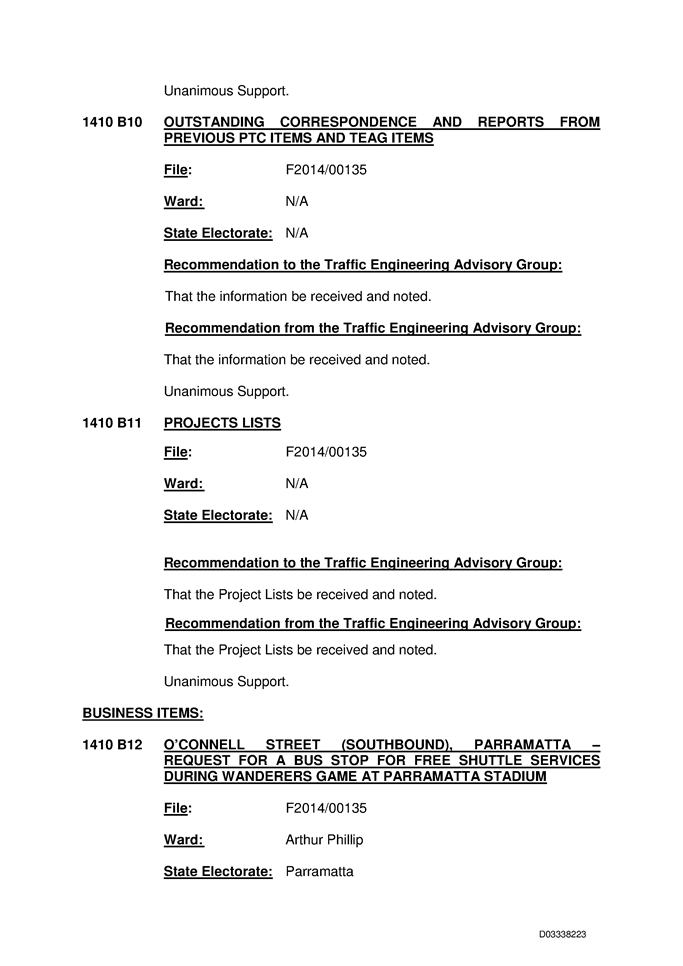 Unanimous Support.

1410 B10 OUTSTANDING CORRESPONDENCE AND REPORTS FROM PREVIOUS PTC ITEMS AND TEAG ITEMS

File: F2014/00135

Ward: N/A

State Electorate: N/A

Recommendation to the Traffic Engineering Advisory Group:

That the information be received and noted.

Recommendation from the Traffic Engineering Advisory Group:

That the information be received and noted.

Unanimous Support.

1410 B11 PROJECTS LISTS

File: F2014/00135

Ward: N/A

State Electorate: N/A

Recommendation to the Traffic Engineering Advisory Group:

That the Project Lists be received and noted.

Recommendation from the Traffic Engineering Advisory Group:

That the Project Lists be received and noted.

Unanimous Support.

BUSINESS ITEMS:

1410 B12 O'CONNELL STREET (SOUTHBOUND), PARRAMATTA – REQUEST FOR A BUS STOP FOR FREE SHUTTLE SERVICES DURING WANDERERS GAME AT PARRAMATTA STADIUM

File: F2014/00135

Ward: Arthur Phillip

State Electorate: Parramatta

D03338223